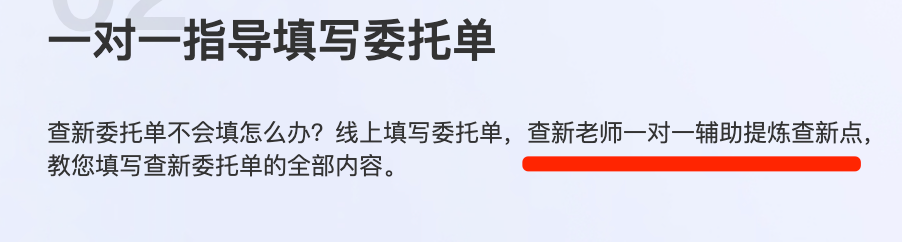 一对一指导填写委托单

查新委托单不会填怎么办？线上填写委托单，查新老师一对一辅助提炼查新点，教您填写查新委托单的全部内容。